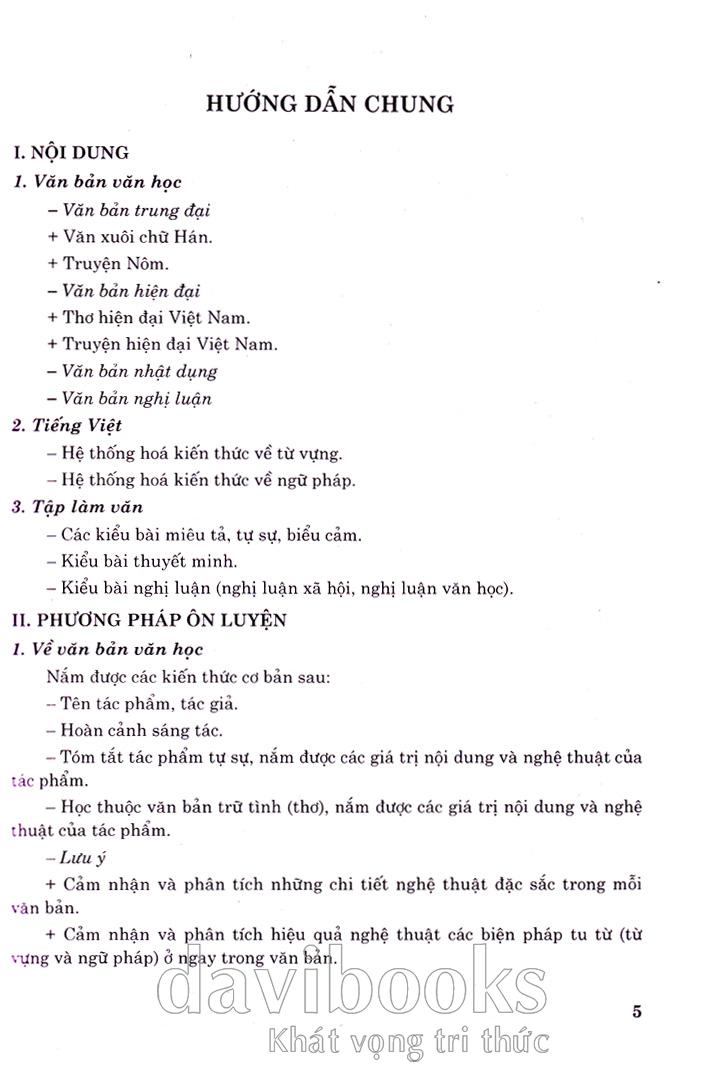 HƯỚNG DẪN CHUNG

I. NỘI DUNG

1. Văn bản văn học

– Văn bản trung đại

+ Văn xuôi chữ Hán.

+ Truyện Nôm.

– Văn bản hiện đại

+ Thơ hiện đại Việt Nam.

+ Truyện hiện đại Việt Nam.

– Văn bản nhật dụng

– Văn bản nghị luận

2. Tiếng Việt

– Hệ thống hoá kiến thức về từ vựng.

– Hệ thống hoá kiến thức về ngữ pháp.

3. Tập làm văn

– Các kiểu bài miêu tả, tự sự, biểu cảm.

– Kiểu bài thuyết minh.

– Kiểu bài nghị luận (nghị luận xã hội, nghị luận văn học).

II. PHƯƠNG PHÁP ÔN LUYỆN

1. Về văn bản văn học

Nắm được các kiến thức cơ bản sau:

– Tên tác phẩm, tác giả.

– Hoàn cảnh sáng tác.

– Tóm tắt tác phẩm tự sự, nắm được các giá trị nội dung và nghệ thuật của tác phẩm.

– Học thuộc văn bản trữ tình (thơ), nắm được các giá trị nội dung và nghệ thuật của tác phẩm.

– Lưu ý

+ Cảm nhận và phân tích những chi tiết nghệ thuật đặc sắc trong mỗi văn bản.

+ Cảm nhận và phân tích hiệu quả nghệ thuật các biện pháp tu từ (từ vựng và ngữ pháp) ở ngay trong văn bản.

davibooks
Khát vọng tri thức

5